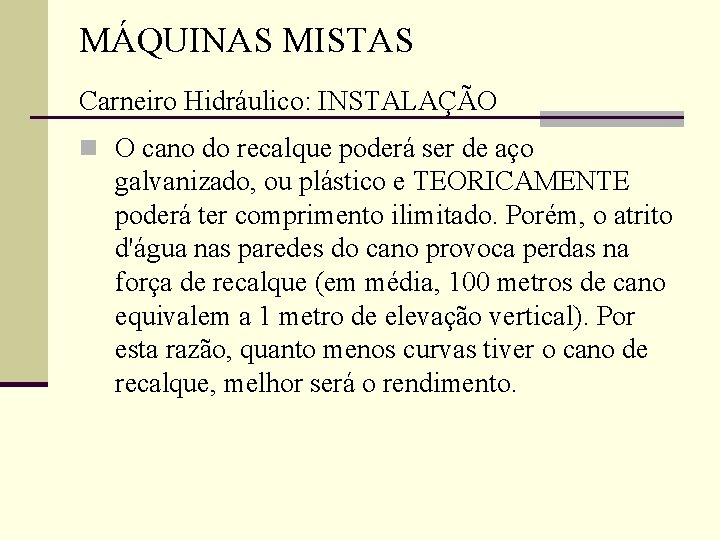 MÁQUINAS MISTAS

Carneiro Hidráulico: INSTALAÇÃO

O cano do recalque poderá ser de aço galvanizado, ou plástico e TEORICAMENTE poderá ter comprimento ilimitado. Porém, o atrito d'água nas paredes do cano provoca perdas na força de recalque (em média, 100 metros de cano equivalem a 1 metro de elevação vertical). Por esta razão, quanto menos curvas tiver o cano de recalque, melhor será o rendimento.